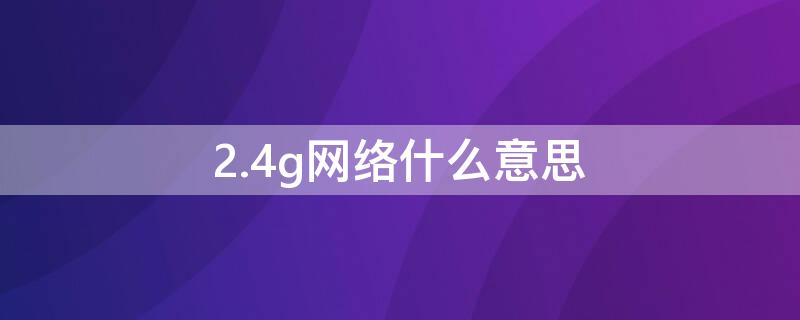 2.4g网络什么意思